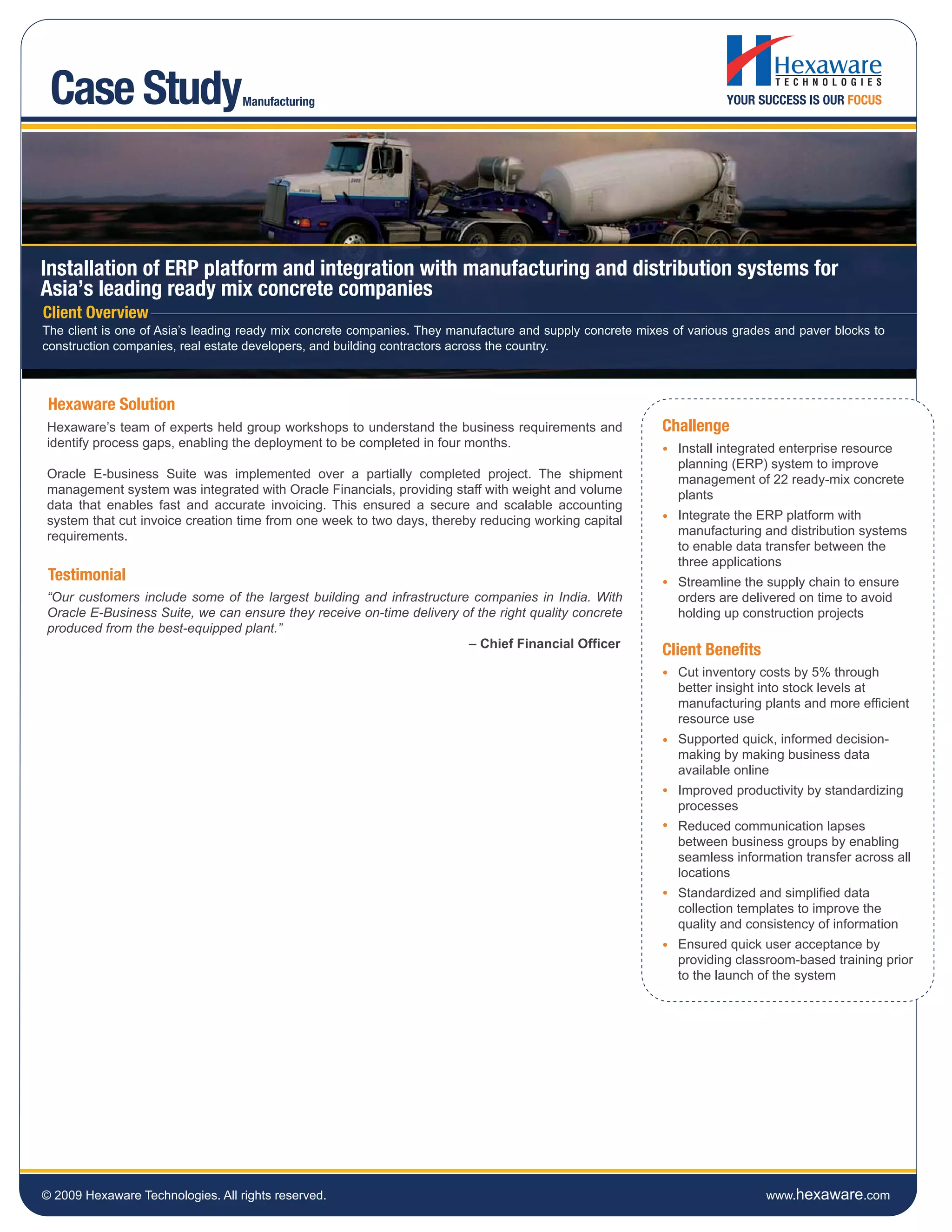 Case Study Manufacturing

Hexaware TECHNOLOGIES
YOUR SUCCESS IS OUR FOCUS

Installation of ERP platform and integration with manufacturing and distribution systems for Asia's leading ready mix concrete companies

Client Overview

The client is one of Asia's leading ready mix concrete companies. They manufacture and supply concrete mixes of various grades and paver blocks to construction companies, real estate developers, and building contractors across the country.

Hexaware Solution

Hexaware's team of experts held group workshops to understand the business requirements and identify process gaps, enabling the deployment to be completed in four months.

Oracle E-business Suite was implemented over a partially completed project. The shipment management system was integrated with Oracle Financials, providing staff with weight and volume data that enables fast and accurate invoicing. This ensured a secure and scalable accounting system that cut invoice creation time from one week to two days, thereby reducing working capital requirements.

Testimonial

"Our customers include some of the largest building and infrastructure companies in India. With Oracle E-Business Suite, we can ensure they receive on-time delivery of the right quality concrete produced from the best-equipped plant."

– Chief Financial Officer

Challenge

• Install integrated enterprise resource planning (ERP) system to improve management of 22 ready-mix concrete plants
• Integrate the ERP platform with manufacturing and distribution systems to enable data transfer between the three applications
• Streamline the supply chain to ensure orders are delivered on time to avoid holding up construction projects

Client Benefits

• Cut inventory costs by 5% through better insight into stock levels at manufacturing plants and more efficient resource use
• Supported quick, informed decision-making by making business data available online
• Improved productivity by standardizing processes
• Reduced communication lapses between business groups by enabling seamless information transfer across all locations
• Standardized and simplified data collection templates to improve the quality and consistency of information
• Ensured quick user acceptance by providing classroom-based training prior to the launch of the system

© 2009 Hexaware Technologies. All rights reserved.

www.hexaware.com